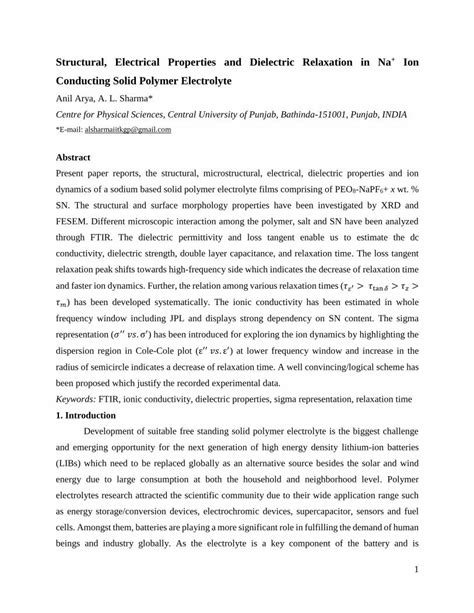 **Structural, Electrical Properties and Dielectric Relaxation in Na$^+$ Ion Conducting Solid Polymer Electrolyte**

Anil Arya, A. L. Sharma*

*Centre for Physical Sciences, Central University of Punjab, Bathinda-151001, Punjab, INDIA*

*E-mail: alsharmaiitkgp@gmail.com

**Abstract**

Present paper reports, the structural, microstructural, electrical, dielectric properties and ion dynamics of a sodium based solid polymer electrolyte films comprising of PEO$_8$-NaPF$_6$+ $x$ wt. % SN. The structural and surface morphology properties have been investigated by XRD and FESEM. Different microscopic interaction among the polymer, salt and SN have been analyzed through FTIR. The dielectric permittivity and loss tangent enable us to estimate the dc conductivity, dielectric strength, double layer capacitance, and relaxation time. The loss tangent relaxation peak shifts towards high-frequency side which indicates the decrease of relaxation time and faster ion dynamics. Further, the relation among various relaxation times ($\tau_{\varepsilon'} > \tau_{\tan\delta} > \tau_z > \tau_m$) has been developed systematically. The ionic conductivity has been estimated in whole frequency window including JPL and displays strong dependency on SN content. The sigma representation ($\sigma''$ $vs.$ $\sigma'$) has been introduced for exploring the ion dynamics by highlighting the dispersion region in Cole-Cole plot ($\varepsilon''$ $vs.$ $\varepsilon'$) at lower frequency window and increase in the radius of semicircle indicates a decrease of relaxation time. A well convincing/logical scheme has been proposed which justify the recorded experimental data.

*Keywords:* FTIR, ionic conductivity, dielectric properties, sigma representation, relaxation time

**1. Introduction**

Development of suitable free standing solid polymer electrolyte is the biggest challenge and emerging opportunity for the next generation of high energy density lithium-ion batteries (LIBs) which need to be replaced globally as an alternative source besides the solar and wind energy due to large consumption at both the household and neighborhood level. Polymer electrolytes research attracted the scientific community due to their wide application range such as energy storage/conversion devices, electrochromic devices, supercapacitor, sensors and fuel cells. Amongst them, batteries are playing a more significant role in fulfilling the demand of human beings and industry globally. As the electrolyte is a key component of the battery and is

1